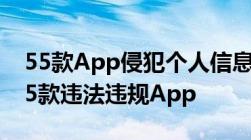 55款App侵犯个人信息
5款违法违规App